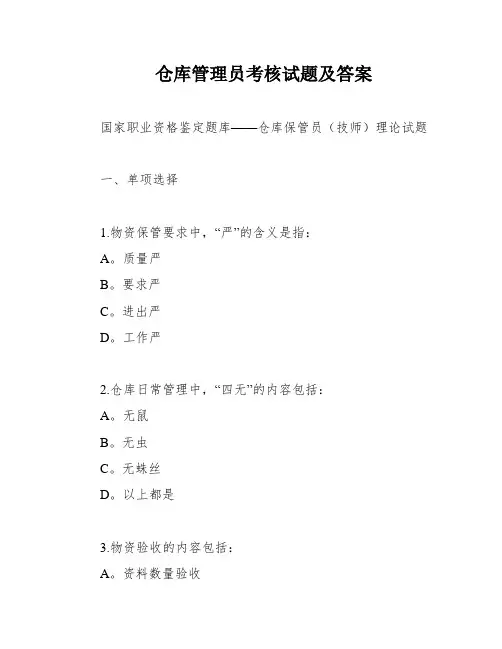 仓库管理员考核试题及答案

国家职业资格鉴定题库——仓库保管员（技师）理论试题

一、单项选择

1.物资保管要求中，“严”的含义是指：

A。质量严

B。要求严

C。进出严

D。工作严

2.仓库日常管理中，“四无”的内容包括：

A。无鼠

B。无虫

C。无蛛丝

D。以上都是

3.物资验收的内容包括：

A。资料数量验收